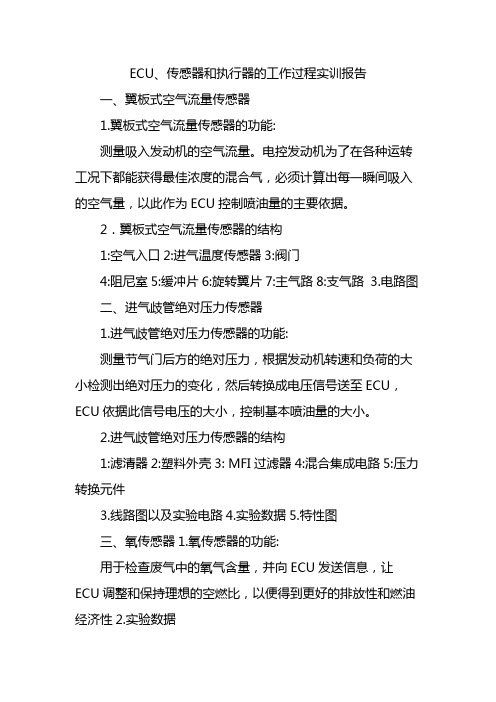 ECU、传感器和执行器的工作过程实训报告

一、翼板式空气流量传感器

1.翼板式空气流量传感器的功能:

测量吸入发动机的空气流量。电控发动机为了在各种运转工况下都能获得最佳浓度的混合气，必须计算出每一瞬间吸入的空气量，以此作为 ECU 控制喷油量的主要依据。

2．翼板式空气流量传感器的结构

1:空气入口 2:进气温度传感器 3:阀门

4:阻尼室 5:缓冲片 6:旋转翼片 7:主气路 8:支气路 3.电路图

二、进气歧管绝对压力传感器

1.进气歧管绝对压力传感器的功能:

测量节气门后方的绝对压力，根据发动机转速和负荷的大小检测出绝对压力的变化，然后转换成电压信号送至 ECU，ECU 依据此信号电压的大小，控制基本喷油量的大小。

2.进气歧管绝对压力传感器的结构

1:滤清器 2:塑料外壳 3: MFI 过滤器 4:混合集成电路 5:压力转换元件

3.线路图以及实验电路 4.实验数据 5.特性图

三、氧传感器 1.氧传感器的功能:

用于检查废气中的氧气含量，并向 ECU 发送信息，让 ECU 调整和保持理想的空燃比，以便得到更好的排放性和燃油经济性 2.实验数据